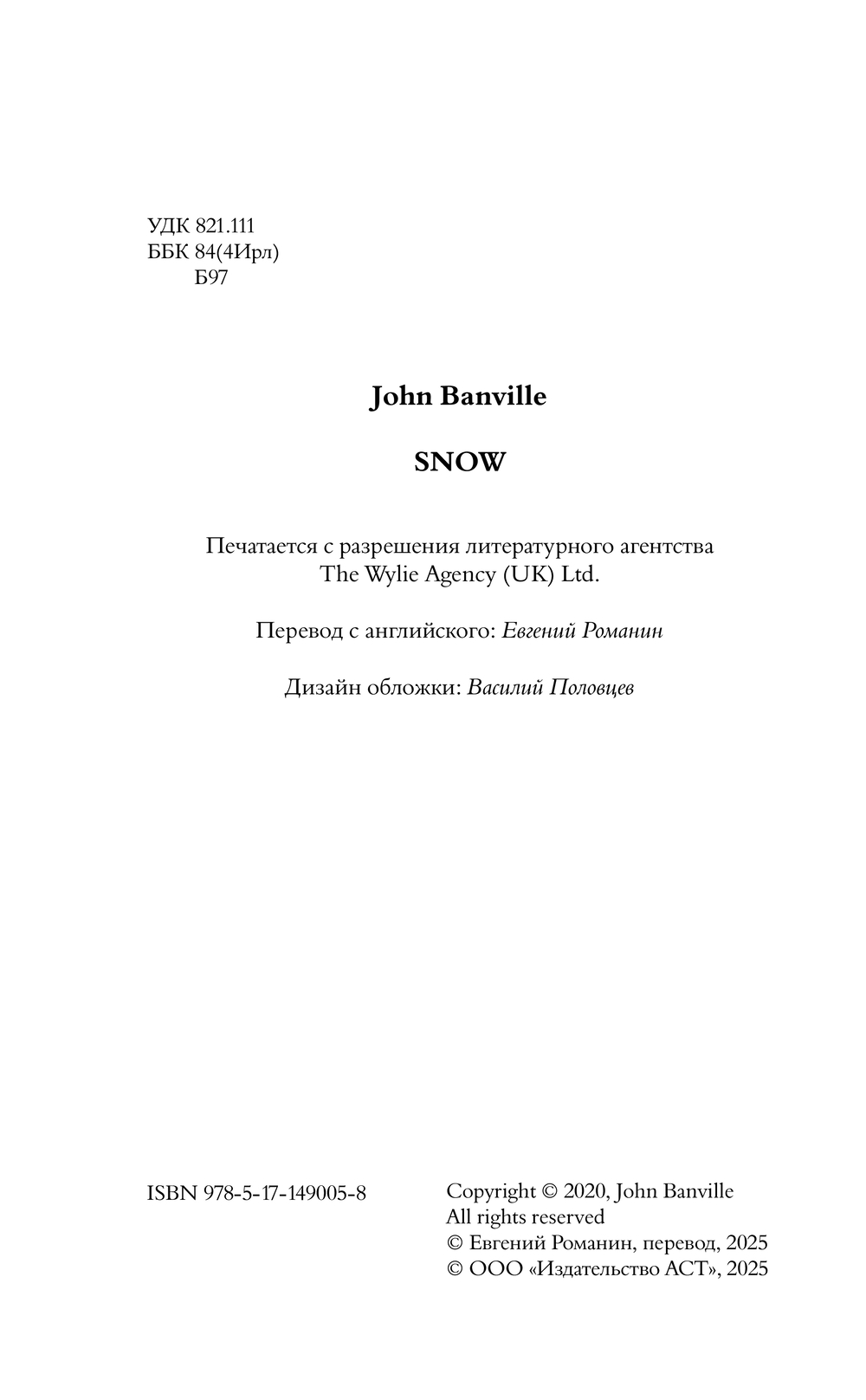 УДК 821.111
ББК 84(4Ирл)
Б97

John Banville

SNOW

Печатается с разрешения литературного агентства The Wylie Agency (UK) Ltd.

Перевод с английского: Евгений Романин

Дизайн обложки: Василий Половцев

ISBN 978-5-17-149005-8

Copyright © 2020, John Banville
All rights reserved
© Евгений Романин, перевод, 2025
© ООО «Издательство АСТ», 2025